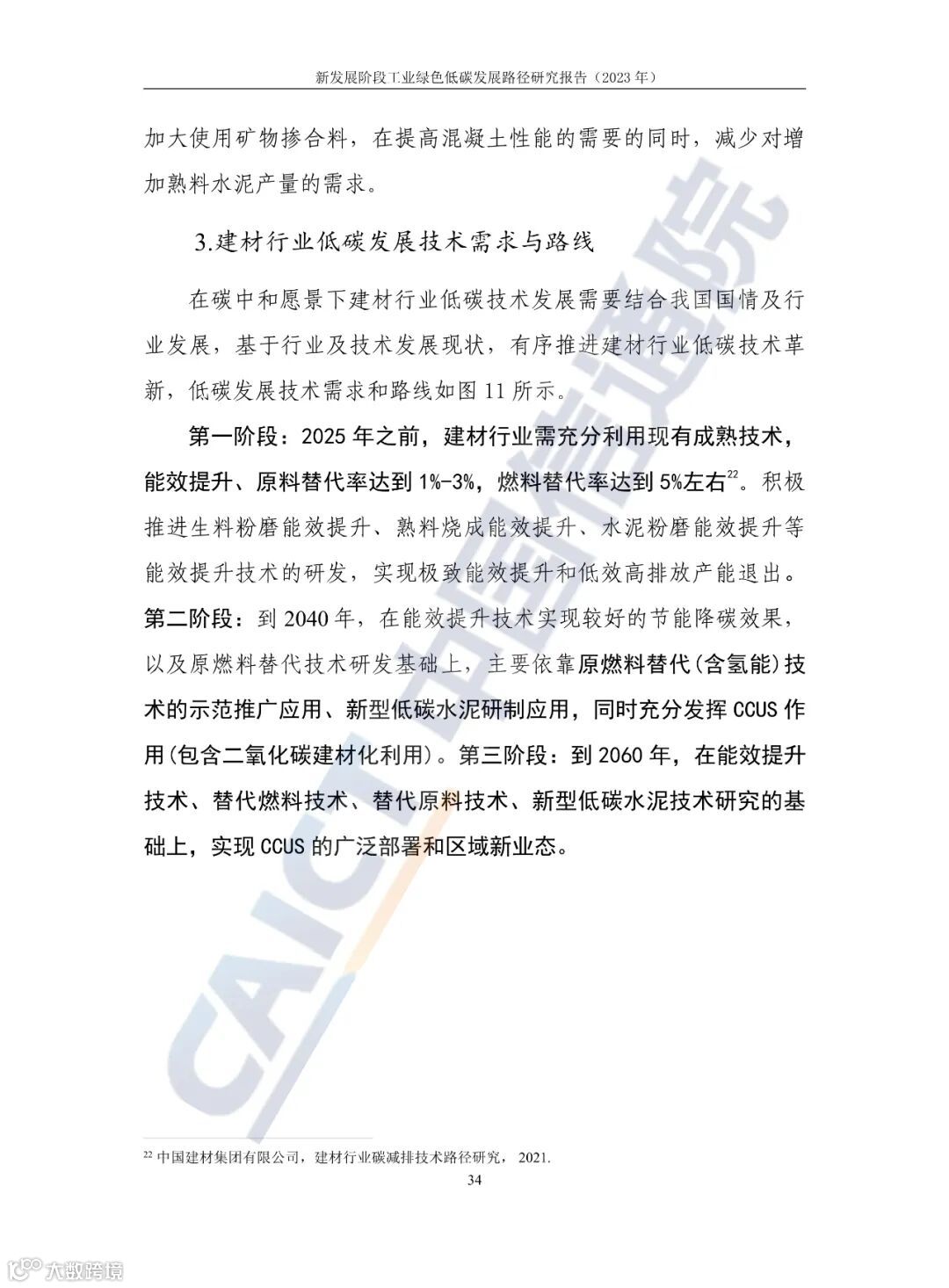 新发展阶段工业绿色低碳发展路径研究报告（2023 年）

加大使用矿物掺合料，在提高混凝土性能的需要的同时，减少对增加熟料水泥产量的需求。

3.建材行业低碳发展技术需求与路线

在碳中和愿景下建材行业低碳技术发展需要结合我国国情及行业发展，基于行业及技术发展现状，有序推进建材行业低碳技术革新，低碳发展技术需求和路线如图 11 所示。

第一阶段：2025 年之前，建材行业需充分利用现有成熟技术，能效提升、原料替代率达到 1%-3%，燃料替代率达到 5%左右$^{22}$。积极推进生料粉磨能效提升、熟料烧成能效提升、水泥粉磨能效提升等能效提升技术的研发，实现极致能效提升和低效高排放产能退出。第二阶段：到 2040 年，在能效提升技术实现较好的节能降碳效果，以及原燃料替代技术研发基础上，主要依靠原燃料替代(含氢能)技术的示范推广应用、新型低碳水泥研制应用，同时充分发挥 CCUS 作用(包含二氧化碳建材化利用)。第三阶段：到 2060 年，在能效提升技术、替代燃料技术、替代原料技术、新型低碳水泥技术研究的基础上，实现 CCUS 的广泛部署和区域新业态。

CAICT 中国信通院

$^{22}$ 中国建材集团有限公司，建材行业碳减排技术路径研究， 2021.

34

大数跨境